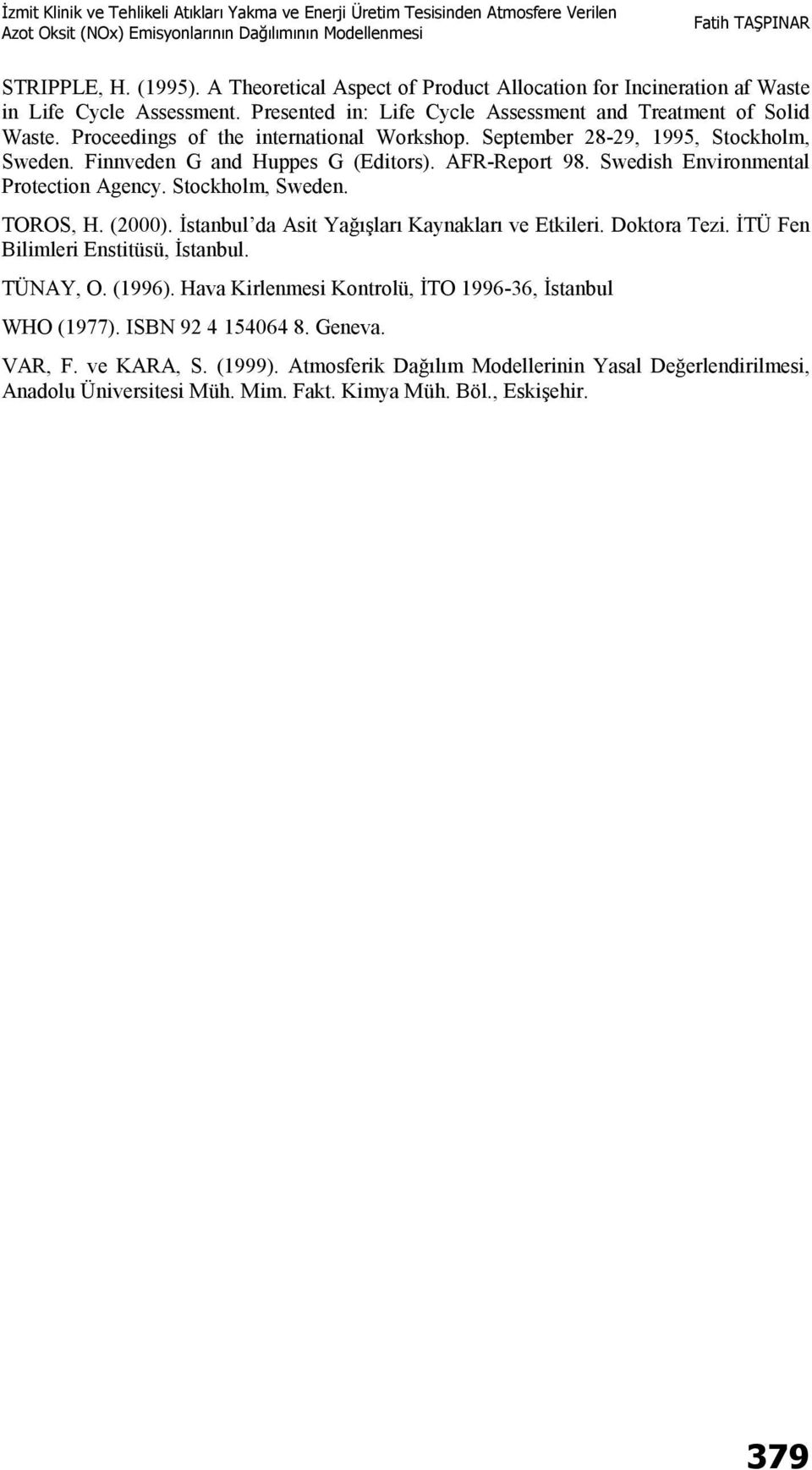 İzmit Klinik ve Tehlikeli Atıkları Yakma ve Enerji Üretim Tesisinden Atmosfere Verilen Azot Oksit (NOx) Emisyonlarının Dağılımının Modellenmesi

Fatih TAŞPINAR

STRIPPLE, H. (1995). A Theoretical Aspect of Product Allocation for Incineration af Waste in Life Cycle Assessment. Presented in: Life Cycle Assessment and Treatment of Solid Waste. Proceedings of the international Workshop. September 28-29, 1995, Stockholm, Sweden. Finnveden G and Huppes G (Editors). AFR-Report 98. Swedish Environmental Protection Agency. Stockholm, Sweden.

TOROS, H. (2000). İstanbul'da Asit Yağışları Kaynakları ve Etkileri. Doktora Tezi. İTÜ Fen Bilimleri Enstitüsü, İstanbul.

TÜNAY, O. (1996). Hava Kirlenmesi Kontrolü, İTO 1996-36, İstanbul

WHO (1977). ISBN 92 4 154064 8. Geneva.

VAR, F. ve KARA, S. (1999). Atmosferik Dağılım Modellerinin Yasal Değerlendirilmesi, Anadolu Üniversitesi Müh. Mim. Fakt. Kimya Müh. Böl., Eskişehir.

379